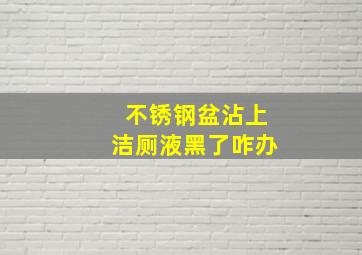 不锈钢盆沾上
洁厕液黑了咋办